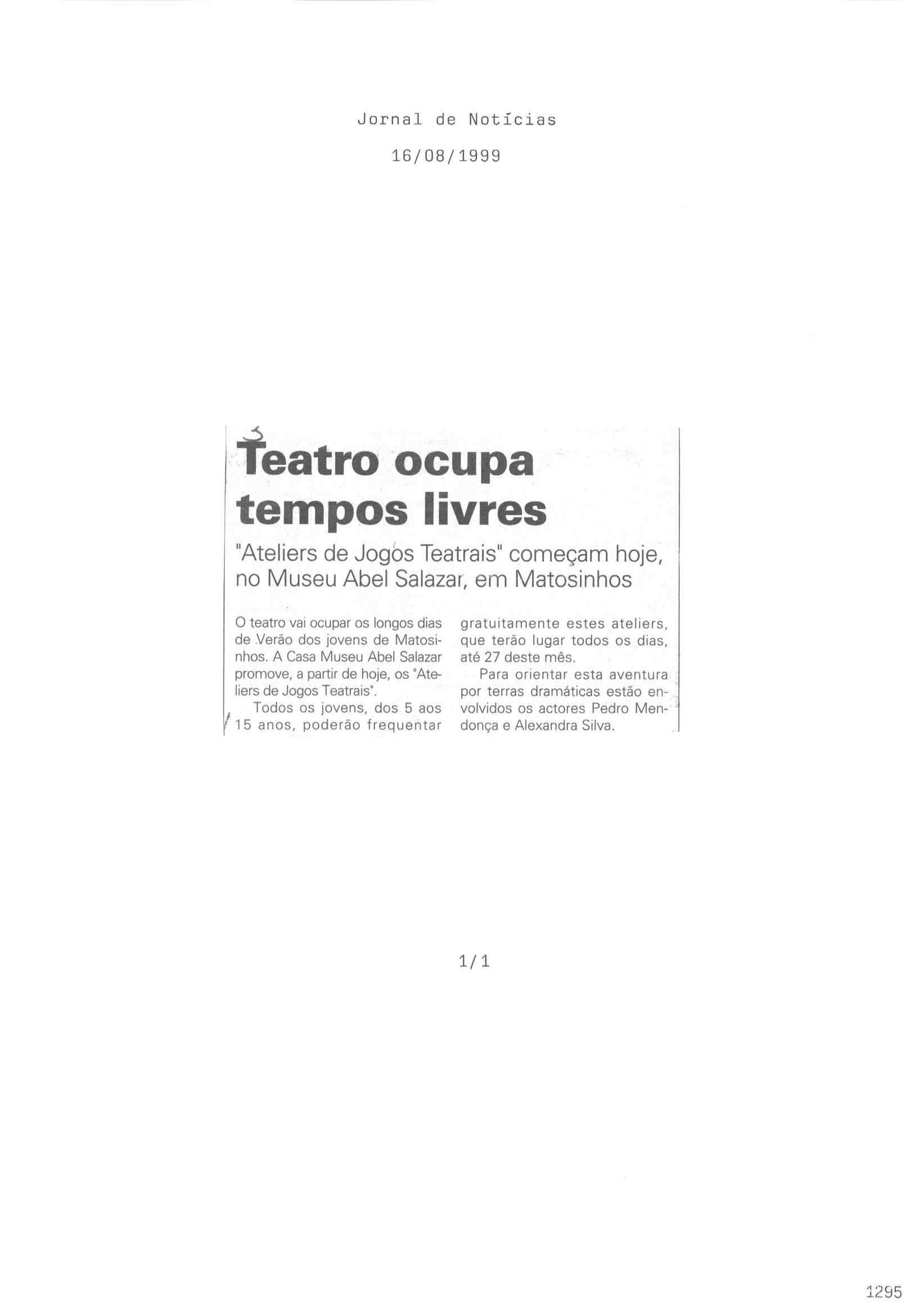 Jornal de Notícias

16/08/1999

Teatro ocupa tempos livres

"Ateliers de Jogos Teatrais" começam hoje, no Museu Abel Salazar, em Matosinhos

O teatro vai ocupar os longos dias de Verão dos jovens de Matosinhos. A Casa Museu Abel Salazar promove, a partir de hoje, os "Ateliers de Jogos Teatrais".

Todos os jovens, dos 5 aos 15 anos, poderão frequentar gratuitamente estes ateliers, que terão lugar todos os dias, até 27 deste mês.

Para orientar esta aventura por terras dramáticas estão envolvidos os actores Pedro Mendonça e Alexandra Silva.

1/1

1295